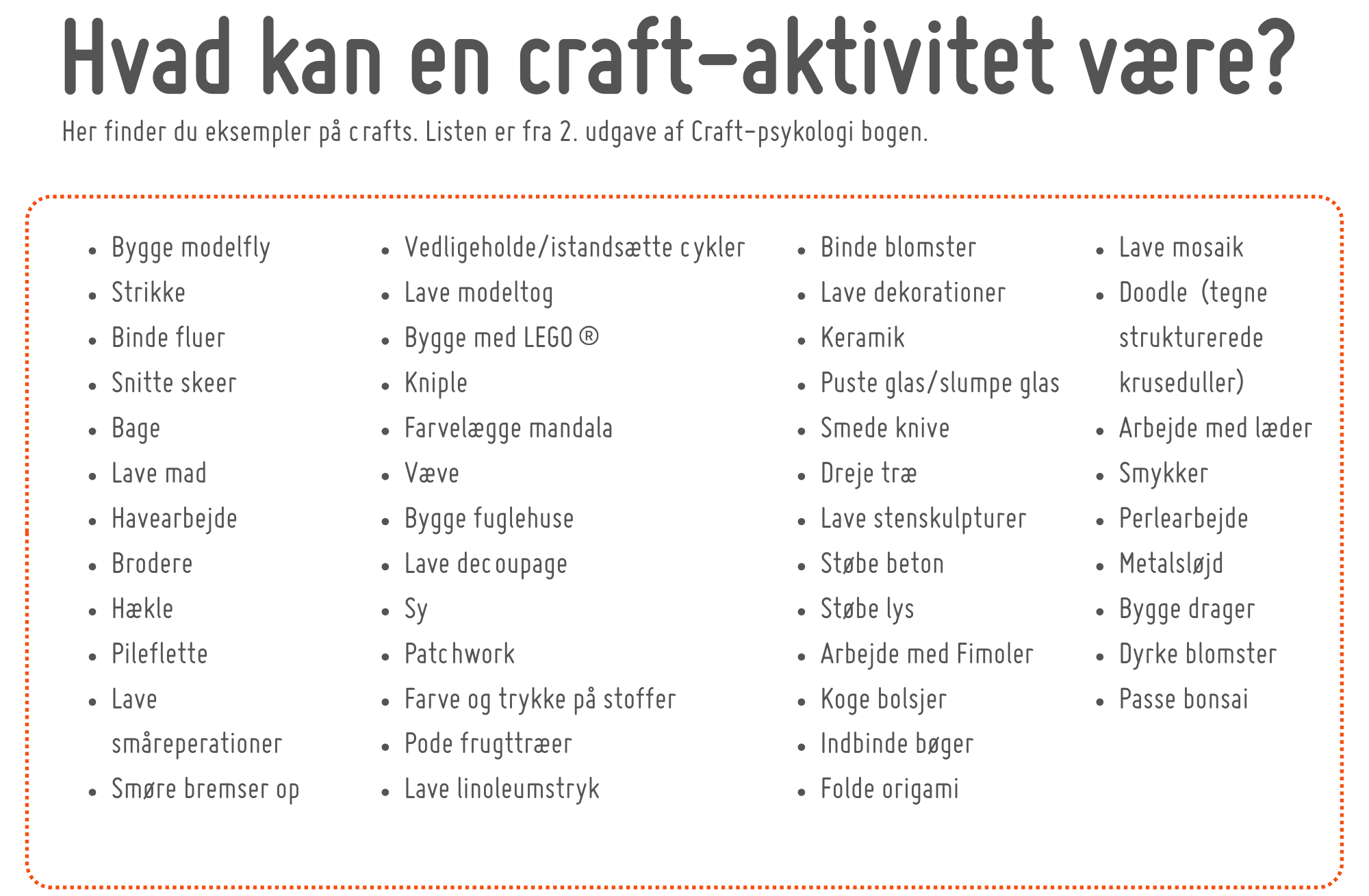 Hvad kan en craft-aktivitet være?

Her finder du eksempler på crafts. Listen er fra 2. udgave af Craft-psykologi bogen.

- Bygge modelfly
- Strikke
- Binde fluer
- Snitte skeer
- Bage
- Lave mad
- Havearbejde
- Brodere
- Hækle
- Pileflette
- Lave småreperationer
- Smøre bremser op

- Vedligeholde/istandsætte cykler
- Lave modeltog
- Bygge med LEGO ®
- Kniple
- Farvelægge mandala
- Væve
- Bygge fuglehuse
- Lave decoupage
- Sy
- Patchwork
- Farve og trykke på stoffer
- Pode frugttræer
- Lave linoleumstryk

- Binde blomster
- Lave dekorationer
- Keramik
- Puste glas/slumpe glas
- Smede knive
- Dreje træ
- Lave stenskulpturer
- Støbe beton
- Støbe lys
- Arbejde med Fimoler
- Koge bolsjer
- Indbinde bøger
- Folde origami

- Lave mosaik
- Doodle (tegne strukturerede kruseduller)
- Arbejde med læder
- Smykker
- Perlearbejde
- Metalsløjd
- Bygge drager
- Dyrke blomster
- Passe bonsai